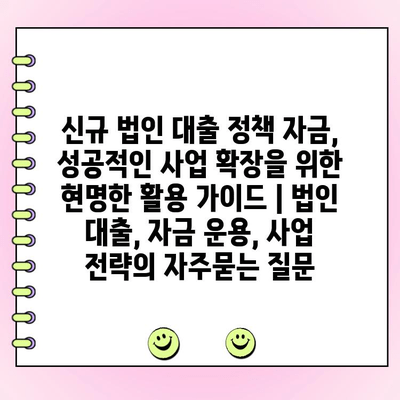 신규 법인 대출 정책 자금, 성공적인 사업 확장을 위한 현명한 활용 가이드 | 법인 대출, 자금 운용, 사업 전략의 자주묻는 질문